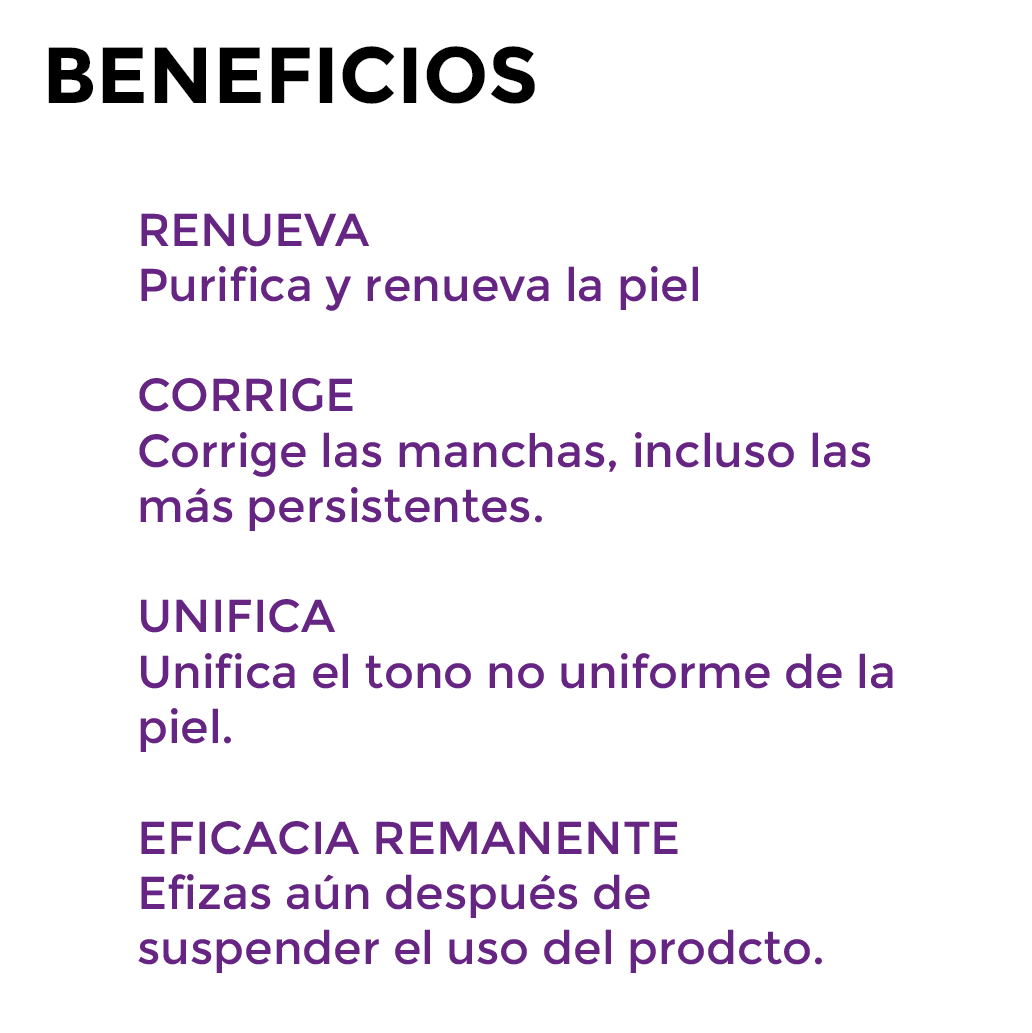 BENEFICIOS

RENUEVA
Purifica y renueva la piel

CORRIGE
Corrige las manchas, incluso las más persistentes.

UNIFICA
Unifica el tono no uniforme de la piel.

EFICACIA REMANENTE
Efizas aún después de suspender el uso del prodcto.